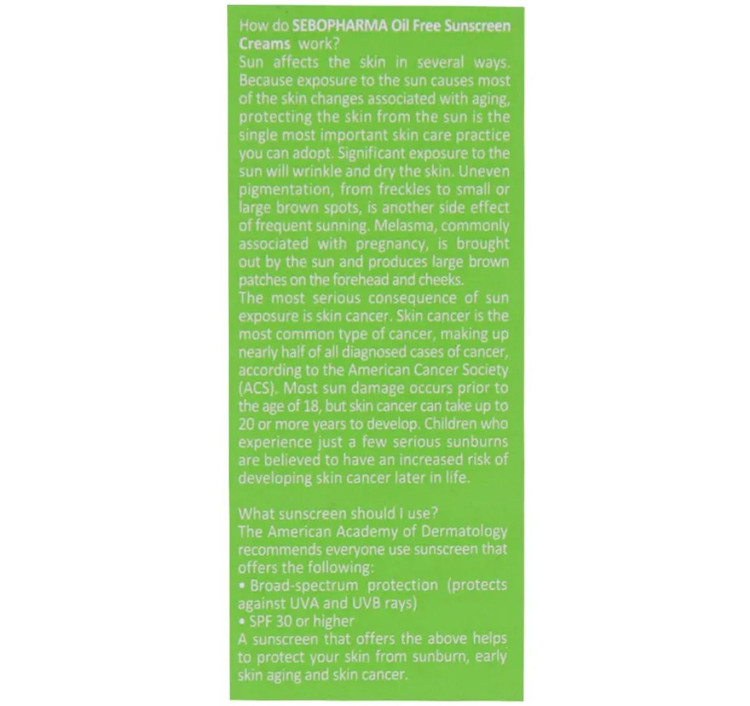 How do SEBOPHARMA Oil Free Sunscreen Creams work?
Sun affects the skin in several ways. Because exposure to the sun causes most of the skin changes associated with aging, protecting the skin from the sun is the single most important skin care practice you can adopt. Significant exposure to the sun will wrinkle and dry the skin. Uneven pigmentation, from freckles to small or large brown spots, is another side effect of frequent sunning. Melasma, commonly associated with pregnancy, is brought out by the sun and produces large brown patches on the forehead and cheeks.
The most serious consequence of sun exposure is skin cancer. Skin cancer is the most common type of cancer, making up nearly half of all diagnosed cases of cancer, according to the American Cancer Society (ACS). Most sun damage occurs prior to the age of 18, but skin cancer can take up to 20 or more years to develop. Children who experience just a few serious sunburns are believed to have an increased risk of developing skin cancer later in life.

What sunscreen should I use?
The American Academy of Dermatology recommends everyone use sunscreen that offers the following:
• Broad-spectrum protection (protects against UVA and UVB rays)
• SPF 30 or higher
A sunscreen that offers the above helps to protect your skin from sunburn, early skin aging and skin cancer.